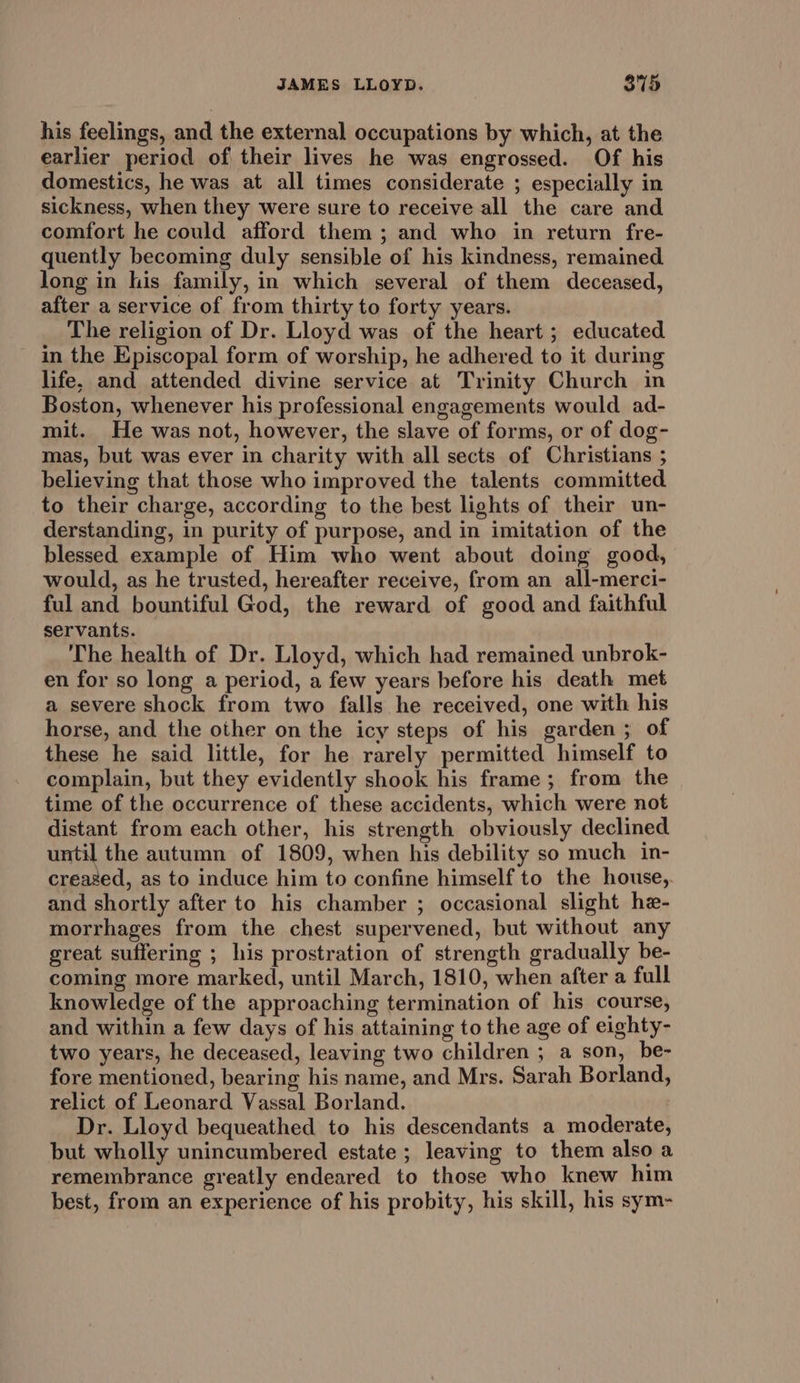 JAMES LLOYD. 375

his feelings, and the external occupations by which, at the earlier period of their lives he was engrossed. Of his domestics, he was at all times considerate ; especially in sickness, when they were sure to receive all the care and comfort he could afford them ; and who in return frequently becoming duly sensible of his kindness, remained long in his family, in which several of them deceased, after a service of from thirty to forty years.

The religion of Dr. Lloyd was of the heart ; educated in the Episcopal form of worship, he adhered to it during life, and attended divine service at Trinity Church in Boston, whenever his professional engagements would admit. He was not, however, the slave of forms, or of dogmas, but was ever in charity with all sects of Christians ; believing that those who improved the talents committed to their charge, according to the best lights of their understanding, in purity of purpose, and in imitation of the blessed example of Him who went about doing good, would, as he trusted, hereafter receive, from an all-merciful and bountiful God, the reward of good and faithful servants.

The health of Dr. Lloyd, which had remained unbroken for so long a period, a few years before his death met a severe shock from two falls he received, one with his horse, and the other on the icy steps of his garden ; of these he said little, for he rarely permitted himself to complain, but they evidently shook his frame ; from the time of the occurrence of these accidents, which were not distant from each other, his strength obviously declined until the autumn of 1809, when his debility so much increased, as to induce him to confine himself to the house, and shortly after to his chamber ; occasional slight hæmorrhages from the chest supervened, but without any great suffering ; his prostration of strength gradually becoming more marked, until March, 1810, when after a full knowledge of the approaching termination of his course, and within a few days of his attaining to the age of eighty-two years, he deceased, leaving two children ; a son, before mentioned, bearing his name, and Mrs. Sarah Borland, relict of Leonard Vassal Borland.

Dr. Lloyd bequeathed to his descendants a moderate, but wholly unincumbered estate ; leaving to them also a remembrance greatly endeared to those who knew him best, from an experience of his probity, his skill, his sym-